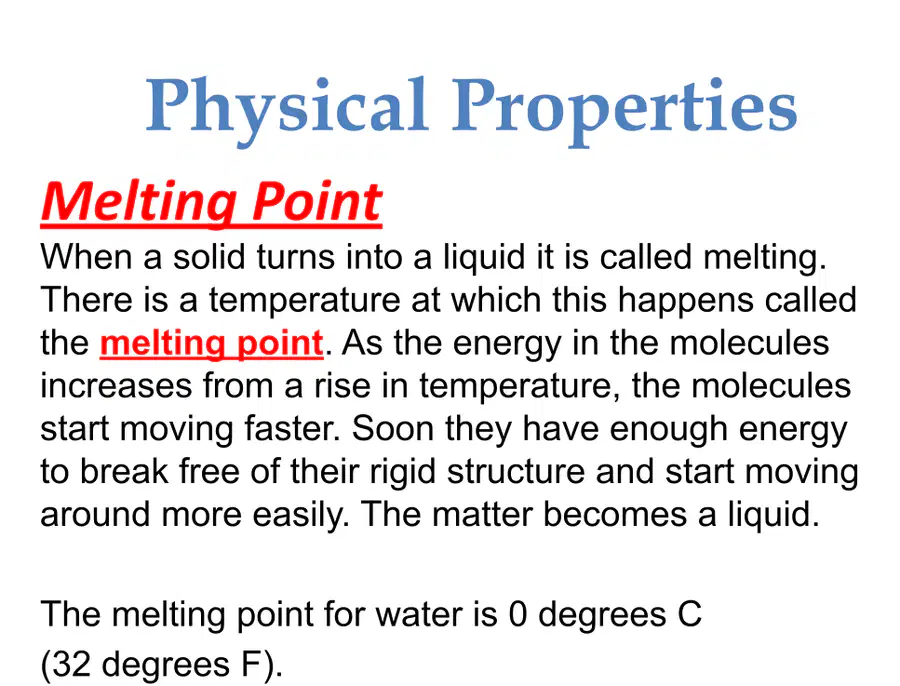 Physical Properties

Melting Point

When a solid turns into a liquid it is called melting. There is a temperature at which this happens called the melting point. As the energy in the molecules increases from a rise in temperature, the molecules start moving faster. Soon they have enough energy to break free of their rigid structure and start moving around more easily. The matter becomes a liquid.

The melting point for water is 0 degrees C (32 degrees F).